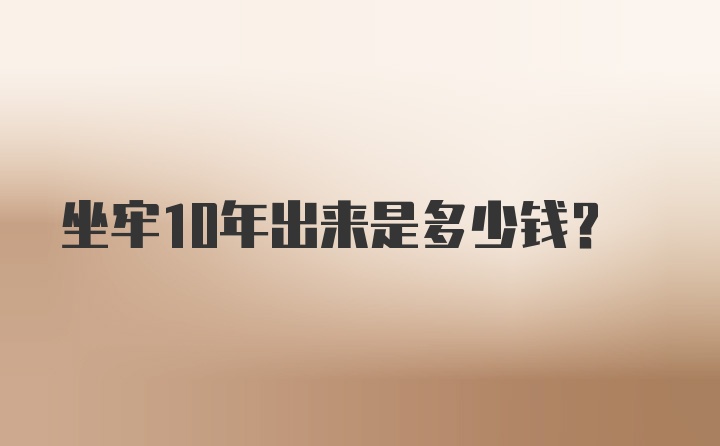 坐牢10年出来是多少钱?